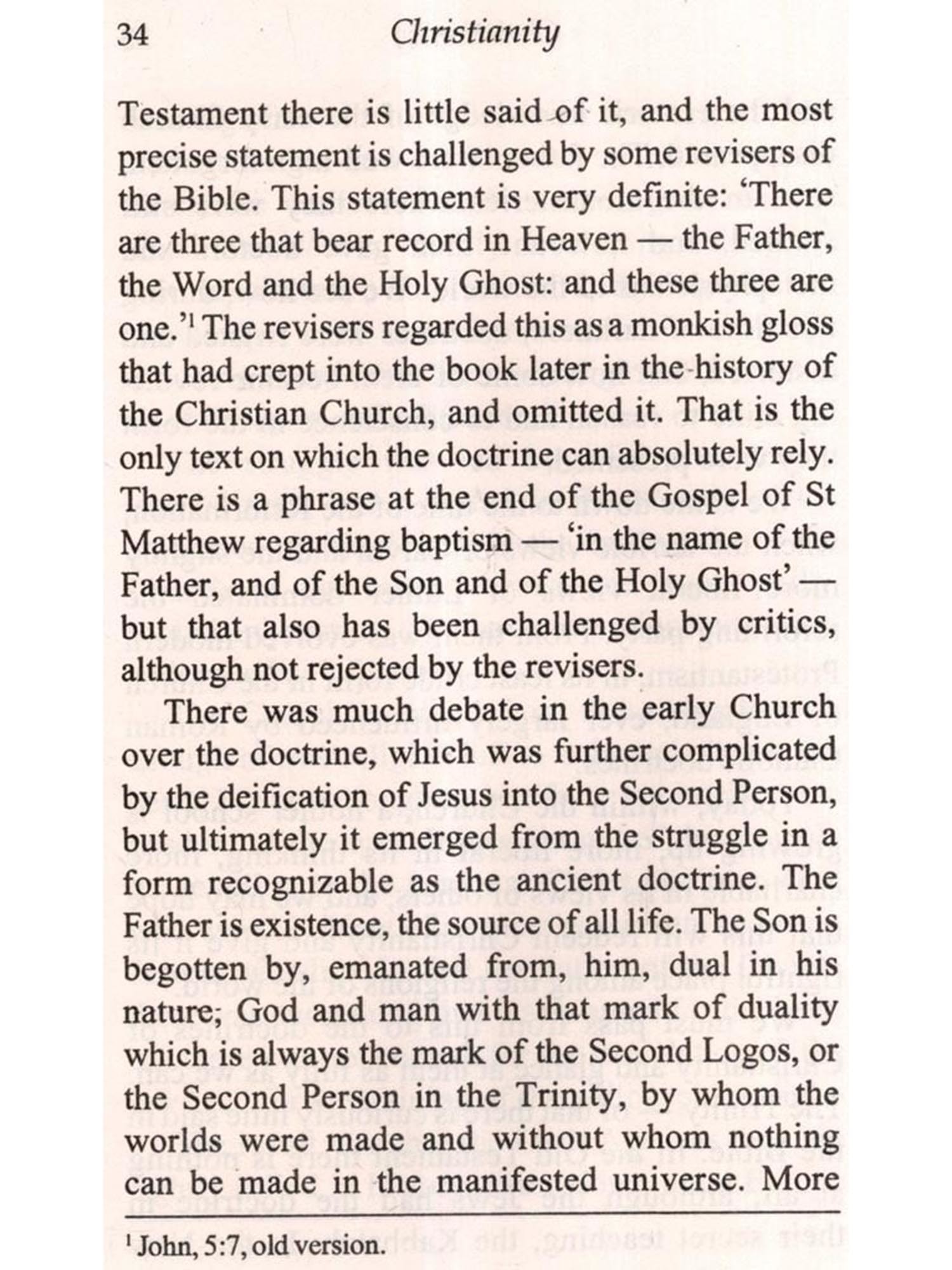 34 Christianity

Testament there is little said of it, and the most precise statement is challenged by some revisers of the Bible. This statement is very definite: 'There are three that bear record in Heaven — the Father, the Word and the Holy Ghost: and these three are one.'$^1$ The revisers regarded this as a monkish gloss that had crept into the book later in the history of the Christian Church, and omitted it. That is the only text on which the doctrine can absolutely rely. There is a phrase at the end of the Gospel of St Matthew regarding baptism — 'in the name of the Father, and of the Son and of the Holy Ghost' — but that also has been challenged by critics, although not rejected by the revisers.

There was much debate in the early Church over the doctrine, which was further complicated by the deification of Jesus into the Second Person, but ultimately it emerged from the struggle in a form recognizable as the ancient doctrine. The Father is existence, the source of all life. The Son is begotten by, emanated from, him, dual in his nature; God and man with that mark of duality which is always the mark of the Second Logos, or the Second Person in the Trinity, by whom the worlds were made and without whom nothing can be made in the manifested universe. More

$^1$ John, 5:7, old version.